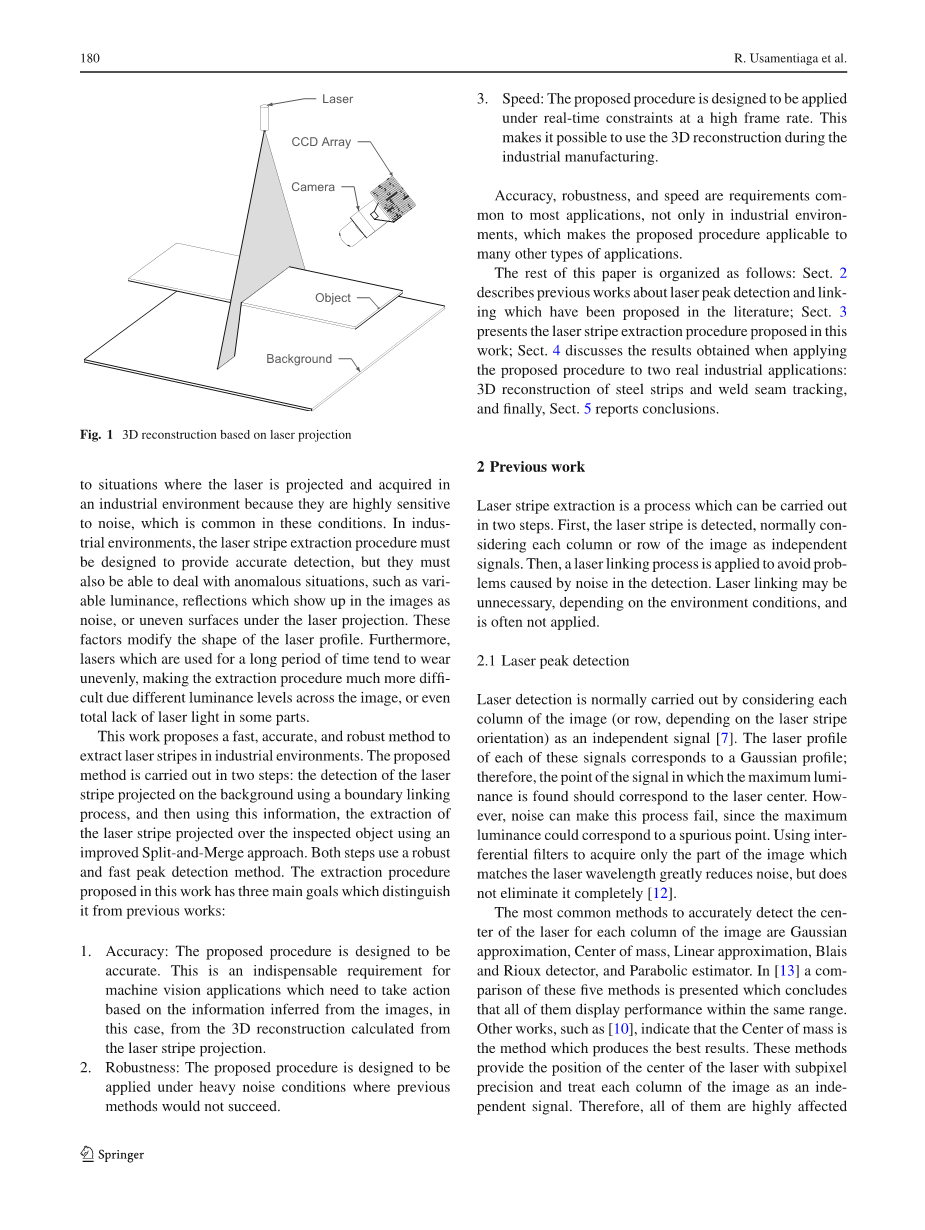 180

R. Usamentiaga et al.

Laser

CCD Array

Camera

Object

Background

**Fig. 1** 3D reconstruction based on laser projection

to situations where the laser is projected and acquired in an industrial environment because they are highly sensitive to noise, which is common in these conditions. In industrial environments, the laser stripe extraction procedure must be designed to provide accurate detection, but they must also be able to deal with anomalous situations, such as variable luminance, reflections which show up in the images as noise, or uneven surfaces under the laser projection. These factors modify the shape of the laser profile. Furthermore, lasers which are used for a long period of time tend to wear unevenly, making the extraction procedure much more difficult due different luminance levels across the image, or even total lack of laser light in some parts.

This work proposes a fast, accurate, and robust method to extract laser stripes in industrial environments. The proposed method is carried out in two steps: the detection of the laser stripe projected on the background using a boundary linking process, and then using this information, the extraction of the laser stripe projected over the inspected object using an improved Split-and-Merge approach. Both steps use a robust and fast peak detection method. The extraction procedure proposed in this work has three main goals which distinguish it from previous works:

1. Accuracy: The proposed procedure is designed to be accurate. This is an indispensable requirement for machine vision applications which need to take action based on the information inferred from the images, in this case, from the 3D reconstruction calculated from the laser stripe projection.
2. Robustness: The proposed procedure is designed to be applied under heavy noise conditions where previous methods would not succeed.
3. Speed: The proposed procedure is designed to be applied under real-time constraints at a high frame rate. This makes it possible to use the 3D reconstruction during the industrial manufacturing.

Accuracy, robustness, and speed are requirements common to most applications, not only in industrial environments, which makes the proposed procedure applicable to many other types of applications.

The rest of this paper is organized as follows: Sect. 2 describes previous works about laser peak detection and linking which have been proposed in the literature; Sect. 3 presents the laser stripe extraction procedure proposed in this work; Sect. 4 discusses the results obtained when applying the proposed procedure to two real industrial applications: 3D reconstruction of steel strips and weld seam tracking, and finally, Sect. 5 reports conclusions.

**2 Previous work**

Laser stripe extraction is a process which can be carried out in two steps. First, the laser stripe is detected, normally considering each column or row of the image as independent signals. Then, a laser linking process is applied to avoid problems caused by noise in the detection. Laser linking may be unnecessary, depending on the environment conditions, and is often not applied.

2.1 Laser peak detection

Laser detection is normally carried out by considering each column of the image (or row, depending on the laser stripe orientation) as an independent signal [7]. The laser profile of each of these signals corresponds to a Gaussian profile; therefore, the point of the signal in which the maximum luminance is found should correspond to the laser center. However, noise can make this process fail, since the maximum luminance could correspond to a spurious point. Using interferential filters to acquire only the part of the image which matches the laser wavelength greatly reduces noise, but does not eliminate it completely [12].

The most common methods to accurately detect the center of the laser for each column of the image are Gaussian approximation, Center of mass, Linear approximation, Blais and Rioux detector, and Parabolic estimator. In [13] a comparison of these five methods is presented which concludes that all of them display performance within the same range. Other works, such as [10], indicate that the Center of mass is the method which produces the best results. These methods provide the position of the center of the laser with subpixel precision and treat each column of the image as an independent signal. Therefore, all of them are highly affected

Springer